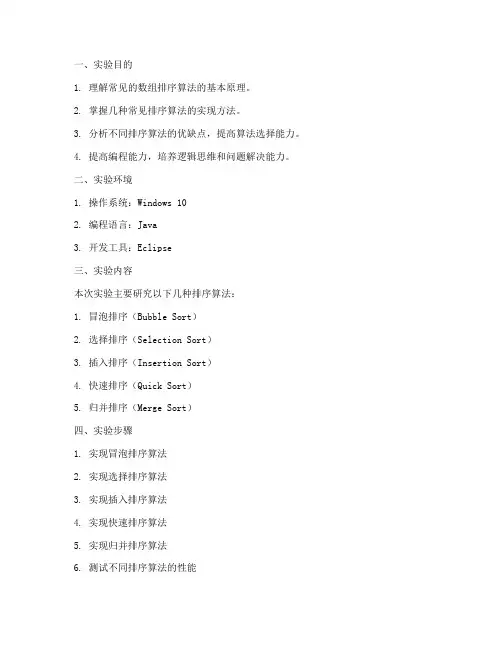 一、实验目的

1. 理解常见的数组排序算法的基本原理。

2. 掌握几种常见排序算法的实现方法。

3. 分析不同排序算法的优缺点，提高算法选择能力。

4. 提高编程能力，培养逻辑思维和问题解决能力。

二、实验环境

1. 操作系统：Windows 10

2. 编程语言：Java

3. 开发工具：Eclipse

三、实验内容

本次实验主要研究以下几种排序算法：

1. 冒泡排序（Bubble Sort）

2. 选择排序（Selection Sort）

3. 插入排序（Insertion Sort）

4. 快速排序（Quick Sort）

5. 归并排序（Merge Sort）

四、实验步骤

1. 实现冒泡排序算法

2. 实现选择排序算法

3. 实现插入排序算法

4. 实现快速排序算法

5. 实现归并排序算法

6. 测试不同排序算法的性能